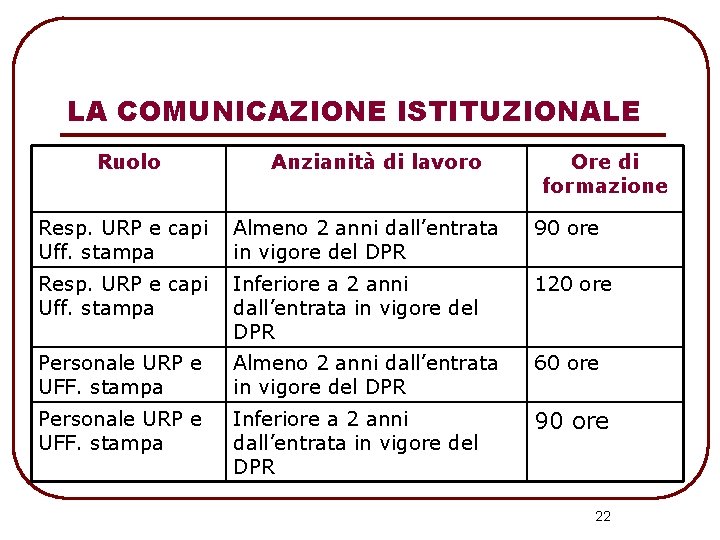 LA COMUNICAZIONE ISTITUZIONALE

| Ruolo | Anzianità di lavoro | Ore di formazione |
|---|---|---|
| Resp. URP e capi Uff. stampa | Almeno 2 anni dall'entrata in vigore del DPR | 90 ore |
| Resp. URP e capi Uff. stampa | Inferiore a 2 anni dall'entrata in vigore del DPR | 120 ore |
| Personale URP e UFF. stampa | Almeno 2 anni dall'entrata in vigore del DPR | 60 ore |
| Personale URP e UFF. stampa | Inferiore a 2 anni dall'entrata in vigore del DPR | 90 ore |

22